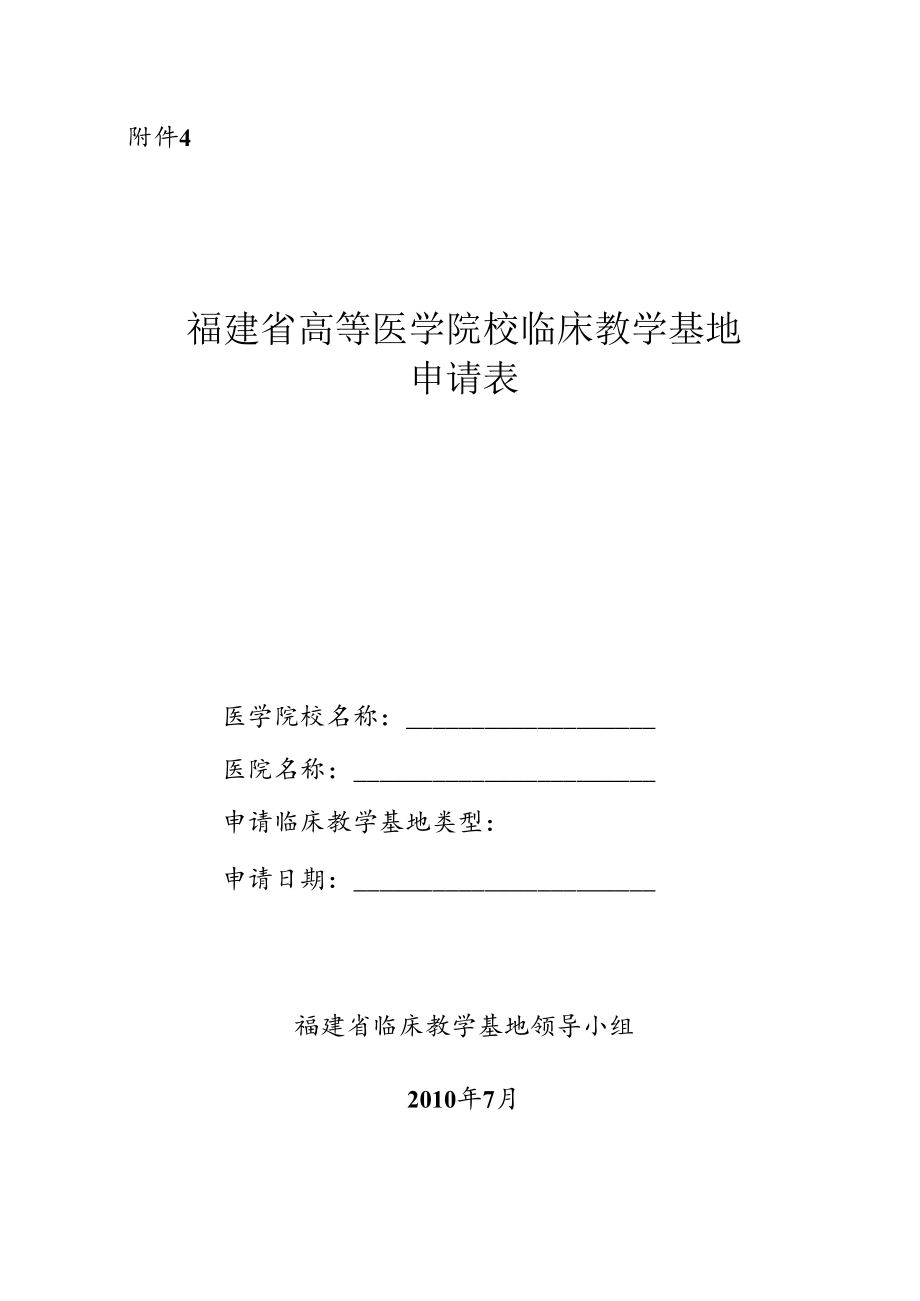 附件4

福建省高等医学院校临床教学基地
申请表

医学院校名称：____________________

医院名称：________________________

申请临床教学基地类型：

申请日期：________________________

福建省临床教学基地领导小组

2010年7月